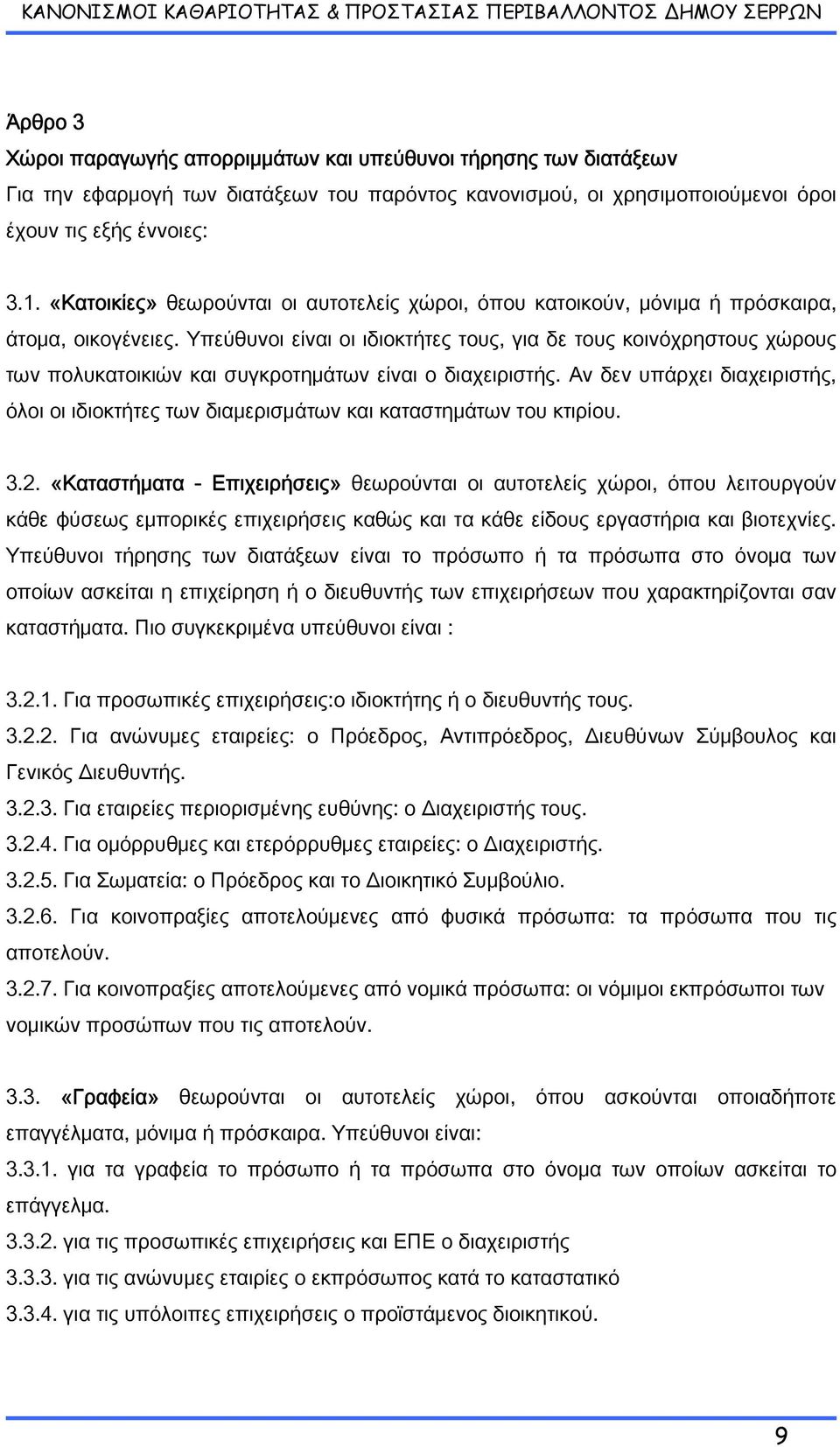 ΚΑΝΟΝΙΣΜΟΙ ΚΑΘΑΡΙΟΤΗΤΑΣ & ΠΡΟΣΤΑΣΙΑΣ ΠΕΡΙΒΑΛΛΟΝΤΟΣ ΔΗΜΟΥ ΣΕΡΡΩΝ

Άρθρο 3
Χώροι παραγωγής απορριμμάτων και υπεύθυνοι τήρησης των διατάξεων
Για την εφαρμογή των διατάξεων του παρόντος κανονισμού, οι χρησιμοποιούμενοι όροι έχουν τις εξής έννοιες:

3.1. «Κατοικίες» θεωρούνται οι αυτοτελείς χώροι, όπου κατοικούν, μόνιμα ή πρόσκαιρα, άτομα, οικογένειες. Υπεύθυνοι είναι οι ιδιοκτήτες τους, για δε τους κοινόχρηστους χώρους των πολυκατοικιών και συγκροτημάτων είναι ο διαχειριστής. Αν δεν υπάρχει διαχειριστής, όλοι οι ιδιοκτήτες των διαμερισμάτων και καταστημάτων του κτιρίου.

3.2. «Καταστήματα - Επιχειρήσεις» θεωρούνται οι αυτοτελείς χώροι, όπου λειτουργούν κάθε φύσεως εμπορικές επιχειρήσεις καθώς και τα κάθε είδους εργαστήρια και βιοτεχνίες. Υπεύθυνοι τήρησης των διατάξεων είναι το πρόσωπο ή τα πρόσωπα στο όνομα των οποίων ασκείται η επιχείρηση ή ο διευθυντής των επιχειρήσεων που χαρακτηρίζονται σαν καταστήματα. Πιο συγκεκριμένα υπεύθυνοι είναι :

3.2.1. Για προσωπικές επιχειρήσεις:ο ιδιοκτήτης ή ο διευθυντής τους.
3.2.2. Για ανώνυμες εταιρείες: ο Πρόεδρος, Αντιπρόεδρος, Διευθύνων Σύμβουλος και Γενικός Διευθυντής.
3.2.3. Για εταιρείες περιορισμένης ευθύνης: ο Διαχειριστής τους.
3.2.4. Για ομόρρυθμες και ετερόρρυθμες εταιρείες: ο Διαχειριστής.
3.2.5. Για Σωματεία: ο Πρόεδρος και το Διοικητικό Συμβούλιο.
3.2.6. Για κοινοπραξίες αποτελούμενες από φυσικά πρόσωπα: τα πρόσωπα που τις αποτελούν.
3.2.7. Για κοινοπραξίες αποτελούμενες από νομικά πρόσωπα: οι νόμιμοι εκπρόσωποι των νομικών προσώπων που τις αποτελούν.

3.3. «Γραφεία» θεωρούνται οι αυτοτελείς χώροι, όπου ασκούνται οποιαδήποτε επαγγέλματα, μόνιμα ή πρόσκαιρα. Υπεύθυνοι είναι:
3.3.1. για τα γραφεία το πρόσωπο ή τα πρόσωπα στο όνομα των οποίων ασκείται το επάγγελμα.
3.3.2. για τις προσωπικές επιχειρήσεις και ΕΠΕ ο διαχειριστής
3.3.3. για τις ανώνυμες εταιρίες ο εκπρόσωπος κατά το καταστατικό
3.3.4. για τις υπόλοιπες επιχειρήσεις ο προϊστάμενος διοικητικού.

9